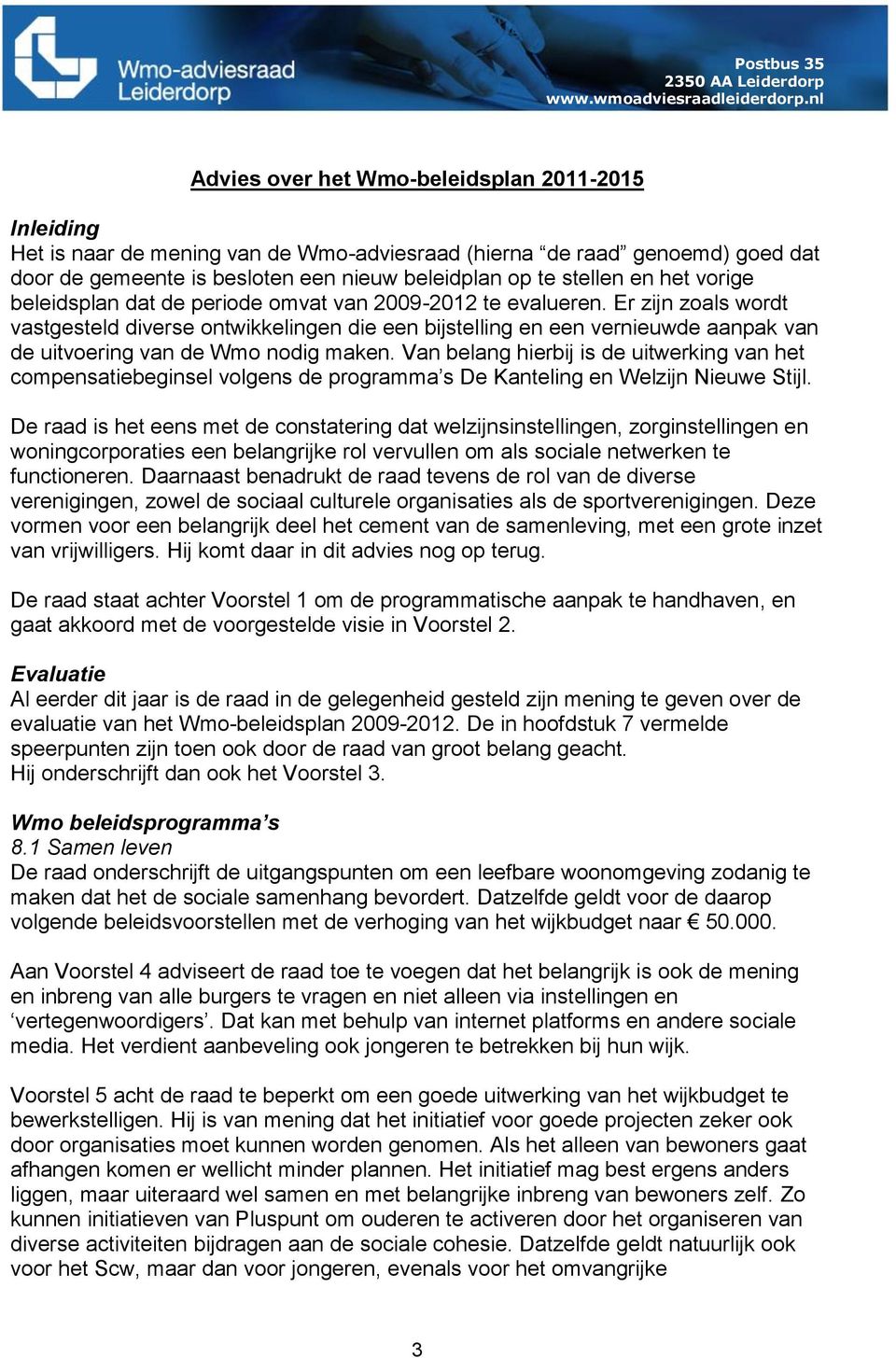 Wmo-adviesraad Leiderdorp

Postbus 35
2350 AA Leiderdorp
www.wmoadviesraadleiderdorp.nl

Advies over het Wmo-beleidsplan 2011-2015

Inleiding
Het is naar de mening van de Wmo-adviesraad (hierna “de raad” genoemd) goed dat door de gemeente is besloten een nieuw beleidplan op te stellen en het vorige beleidsplan dat de periode omvat van 2009-2012 te evalueren. Er zijn zoals wordt vastgesteld diverse ontwikkelingen die een bijstelling en een vernieuwde aanpak van de uitvoering van de Wmo nodig maken. Van belang hierbij is de uitwerking van het compensatiebeginsel volgens de programma’s De Kanteling en Welzijn Nieuwe Stijl.

De raad is het eens met de constatering dat welzijnsinstellingen, zorginstellingen en woningcorporaties een belangrijke rol vervullen om als sociale netwerken te functioneren. Daarnaast benadrukt de raad tevens de rol van de diverse verenigingen, zowel de sociaal culturele organisaties als de sportverenigingen. Deze vormen voor een belangrijk deel het cement van de samenleving, met een grote inzet van vrijwilligers. Hij komt daar in dit advies nog op terug.

De raad staat achter Voorstel 1 om de programmatische aanpak te handhaven, en gaat akkoord met de voorgestelde visie in Voorstel 2.

Evaluatie
Al eerder dit jaar is de raad in de gelegenheid gesteld zijn mening te geven over de evaluatie van het Wmo-beleidsplan 2009-2012. De in hoofdstuk 7 vermelde speerpunten zijn toen ook door de raad van groot belang geacht.
Hij onderschrijft dan ook het Voorstel 3.

Wmo beleidsprogramma’s
8.1 Samen leven
De raad onderschrijft de uitgangspunten om een leefbare woonomgeving zodanig te maken dat het de sociale samenhang bevordert. Datzelfde geldt voor de daarop volgende beleidsvoorstellen met de verhoging van het wijkbudget naar € 50.000.

Aan Voorstel 4 adviseert de raad toe te voegen dat het belangrijk is ook de mening en inbreng van alle burgers te vragen en niet alleen via instellingen en ‘vertegenwoordigers’. Dat kan met behulp van internet platforms en andere sociale media. Het verdient aanbeveling ook jongeren te betrekken bij hun wijk.

Voorstel 5 acht de raad te beperkt om een goede uitwerking van het wijkbudget te bewerkstelligen. Hij is van mening dat het initiatief voor goede projecten zeker ook door organisaties moet kunnen worden genomen. Als het alleen van bewoners gaat afhangen komen er wellicht minder plannen. Het initiatief mag best ergens anders liggen, maar uiteraard wel samen en met belangrijke inbreng van bewoners zelf. Zo kunnen initiatieven van Pluspunt om ouderen te activeren door het organiseren van diverse activiteiten bijdragen aan de sociale cohesie. Datzelfde geldt natuurlijk ook voor het Scw, maar dan voor jongeren, evenals voor het omvangrijke

3